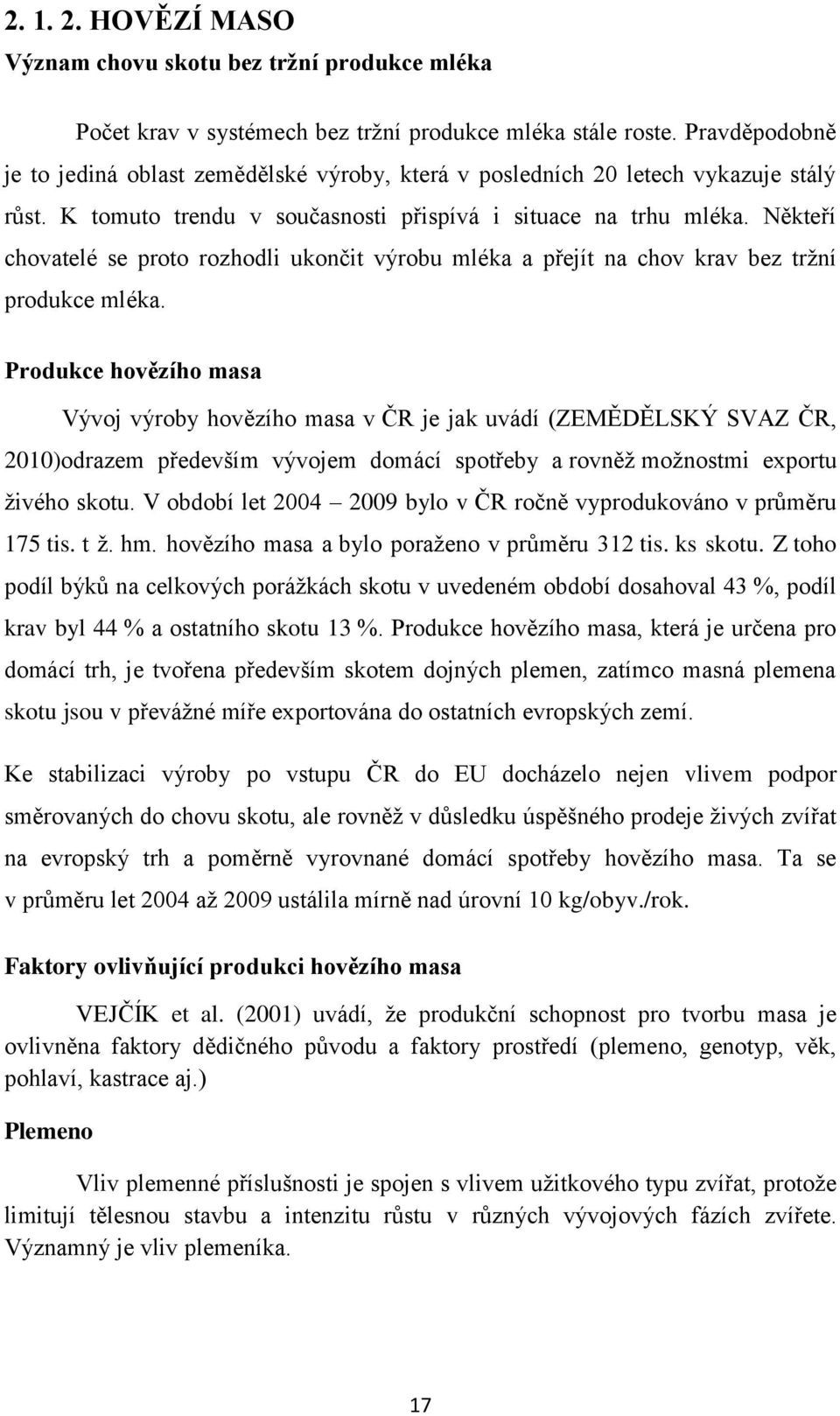 2. 1. 2. HOVĚZÍ MASO

Význam chovu skotu bez tržní produkce mléka

Počet krav v systémech bez tržní produkce mléka stále roste. Pravděpodobně je to jediná oblast zemědělské výroby, která v posledních 20 letech vykazuje stálý růst. K tomuto trendu v současnosti přispívá i situace na trhu mléka. Někteří chovatelé se proto rozhodli ukončit výrobu mléka a přejít na chov krav bez tržní produkce mléka.

Produkce hovězího masa

Vývoj výroby hovězího masa v ČR je jak uvádí (ZEMĚDĚLSKÝ SVAZ ČR, 2010)odrazem především vývojem domácí spotřeby a rovněž možnostmi exportu živého skotu. V období let 2004 – 2009 bylo v ČR ročně vyprodukováno v průměru 175 tis. t ž. hm. hovězího masa a bylo poraženo v průměru 312 tis. ks skotu. Z toho podíl býků na celkových porážkách skotu v uvedeném období dosahoval 43 %, podíl krav byl 44 % a ostatního skotu 13 %. Produkce hovězího masa, která je určena pro domácí trh, je tvořena především skotem dojných plemen, zatímco masná plemena skotu jsou v převážné míře exportována do ostatních evropských zemí.

Ke stabilizaci výroby po vstupu ČR do EU docházelo nejen vlivem podpor směrovaných do chovu skotu, ale rovněž v důsledku úspěšného prodeje živých zvířat na evropský trh a poměrně vyrovnané domácí spotřeby hovězího masa. Ta se v průměru let 2004 až 2009 ustálila mírně nad úrovní 10 kg/obyv./rok.

Faktory ovlivňující produkci hovězího masa

VEJČÍK et al. (2001) uvádí, že produkční schopnost pro tvorbu masa je ovlivněna faktory dědičného původu a faktory prostředí (plemeno, genotyp, věk, pohlaví, kastrace aj.)

Plemeno

Vliv plemenné příslušnosti je spojen s vlivem užitkového typu zvířat, protože limitují tělesnou stavbu a intenzitu růstu v různých vývojových fázích zvířete. Významný je vliv plemeníka.

17